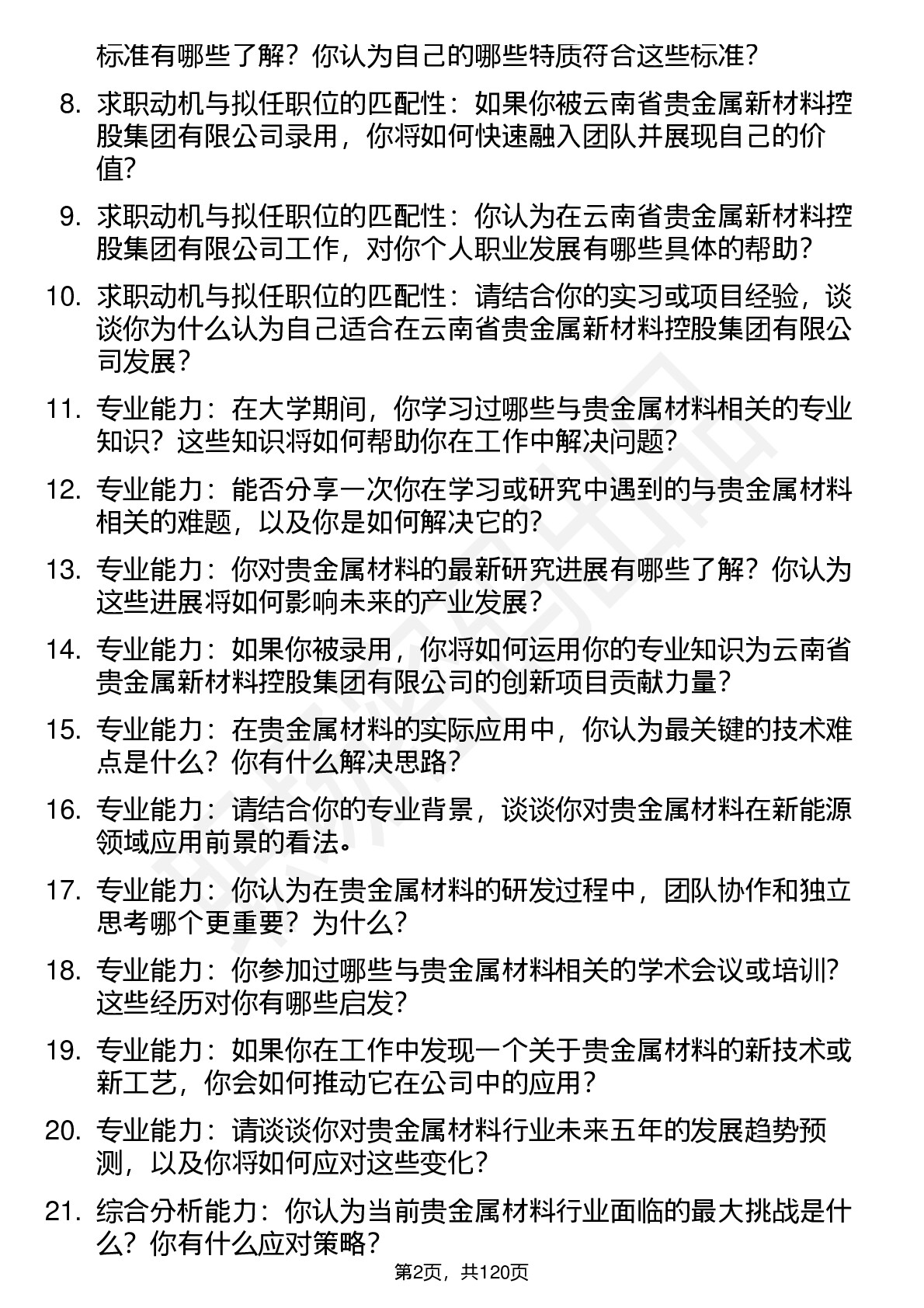 标准有哪些了解？你认为自己的哪些特质符合这些标准？

8. 求职动机与拟任职位的匹配性：如果你被云南省贵金属新材料控股集团有限公司录用，你将如何快速融入团队并展现自己的价值？

9. 求职动机与拟任职位的匹配性：你认为在云南省贵金属新材料控股集团有限公司工作，对你个人职业发展有哪些具体的帮助？

10. 求职动机与拟任职位的匹配性：请结合你的实习或项目经验，谈谈你为什么认为自己适合在云南省贵金属新材料控股集团有限公司发展？

11. 专业能力：在大学期间，你学习过哪些与贵金属材料相关的专业知识？这些知识将如何帮助你在工作中解决问题？

12. 专业能力：能否分享一次你在学习或研究中遇到的与贵金属材料相关的难题，以及你是如何解决它的？

13. 专业能力：你对贵金属材料的最新研究进展有哪些了解？你认为这些进展将如何影响未来的产业发展？

14. 专业能力：如果你被录用，你将如何运用你的专业知识为云南省贵金属新材料控股集团有限公司的创新项目贡献力量？

15. 专业能力：在贵金属材料的实际应用中，你认为最关键的技术难点是什么？你有什么解决思路？

16. 专业能力：请结合你的专业背景，谈谈你对贵金属材料在新能源领域应用前景的看法。

17. 专业能力：你认为在贵金属材料的研发过程中，团队协作和独立思考哪个更重要？为什么？

18. 专业能力：你参加过哪些与贵金属材料相关的学术会议或培训？这些经历对你有哪些启发？

19. 专业能力：如果你在工作中发现一个关于贵金属材料的新技术或新工艺，你会如何推动它在公司中的应用？

20. 专业能力：请谈谈你对贵金属材料行业未来五年的发展趋势预测，以及你将如何应对这些变化？

21. 综合分析能力：你认为当前贵金属材料行业面临的最大挑战是什么？你有什么应对策略？

第2页，共120页